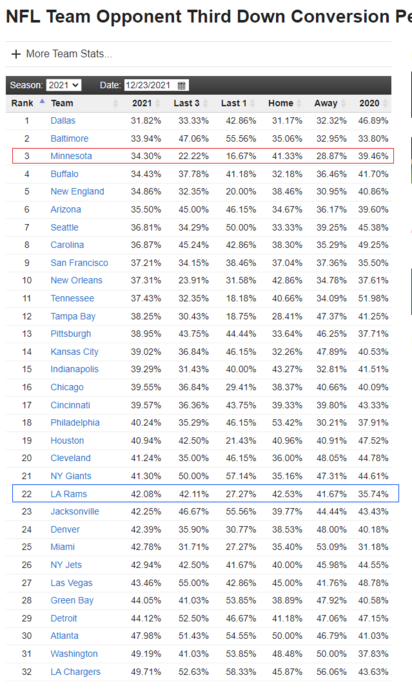 NFL Team Opponent Third Down Conversion Pe

+ More Team Stats...

Season: 2021 Date: 12/23/2021

| Rank | Team | 2021 | Last 3 | Last 1 | Home | Away | 2020 |
|---|---|---|---|---|---|---|---|
| 1 | Dallas | 31.82% | 33.33% | 42.86% | 31.17% | 32.32% | 46.89% |
| 2 | Baltimore | 33.94% | 47.06% | 55.56% | 35.06% | 32.95% | 33.80% |
| 3 | Minnesota | 34.30% | 22.22% | 16.67% | 41.33% | 28.87% | 39.46% |
| 4 | Buffalo | 34.43% | 37.78% | 41.18% | 32.18% | 36.46% | 41.70% |
| 5 | New England | 34.86% | 32.35% | 20.00% | 38.46% | 30.95% | 40.86% |
| 6 | Arizona | 35.50% | 45.00% | 46.15% | 34.67% | 36.17% | 39.60% |
| 7 | Seattle | 36.81% | 34.29% | 50.00% | 33.33% | 39.25% | 45.38% |
| 8 | Carolina | 36.87% | 45.24% | 42.86% | 38.30% | 35.29% | 49.25% |
| 9 | San Francisco | 37.21% | 34.15% | 38.46% | 37.04% | 37.36% | 35.50% |
| 10 | New Orleans | 37.31% | 23.91% | 31.58% | 42.86% | 34.78% | 37.61% |
| 11 | Tennessee | 37.43% | 32.35% | 18.18% | 40.66% | 34.09% | 51.98% |
| 12 | Tampa Bay | 38.25% | 30.43% | 18.75% | 28.41% | 47.37% | 41.25% |
| 13 | Pittsburgh | 38.95% | 43.75% | 44.44% | 33.64% | 46.25% | 37.71% |
| 14 | Kansas City | 39.02% | 36.84% | 46.15% | 32.26% | 47.89% | 40.53% |
| 15 | Indianapolis | 39.29% | 31.43% | 40.00% | 43.27% | 32.81% | 41.51% |
| 16 | Chicago | 39.55% | 36.84% | 29.41% | 38.37% | 40.66% | 40.09% |
| 17 | Cincinnati | 39.57% | 36.36% | 43.75% | 39.33% | 39.80% | 43.33% |
| 18 | Philadelphia | 40.24% | 35.29% | 46.15% | 53.42% | 30.21% | 37.91% |
| 19 | Houston | 40.94% | 42.50% | 21.43% | 40.96% | 40.91% | 47.52% |
| 20 | Cleveland | 41.24% | 35.00% | 46.15% | 36.00% | 48.05% | 44.78% |
| 21 | NY Giants | 41.30% | 50.00% | 57.14% | 35.16% | 47.31% | 44.61% |
| 22 | LA Rams | 42.08% | 42.11% | 27.27% | 42.53% | 41.67% | 35.74% |
| 23 | Jacksonville | 42.25% | 46.67% | 55.56% | 39.77% | 44.44% | 43.43% |
| 24 | Denver | 42.39% | 35.90% | 30.77% | 38.53% | 48.00% | 40.18% |
| 25 | Miami | 42.78% | 31.71% | 27.27% | 35.40% | 53.09% | 31.18% |
| 26 | NY Jets | 42.94% | 42.50% | 41.67% | 40.00% | 45.98% | 44.55% |
| 27 | Las Vegas | 43.46% | 55.00% | 42.86% | 45.00% | 41.76% | 48.78% |
| 28 | Green Bay | 44.05% | 41.03% | 53.85% | 38.89% | 47.92% | 40.58% |
| 29 | Detroit | 44.12% | 52.50% | 46.67% | 41.18% | 47.06% | 47.15% |
| 30 | Atlanta | 47.98% | 51.43% | 54.55% | 50.00% | 46.79% | 41.03% |
| 31 | Washington | 49.19% | 41.03% | 53.85% | 48.48% | 50.00% | 37.83% |
| 32 | LA Chargers | 49.71% | 52.63% | 58.33% | 45.87% | 56.06% | 43.63% |